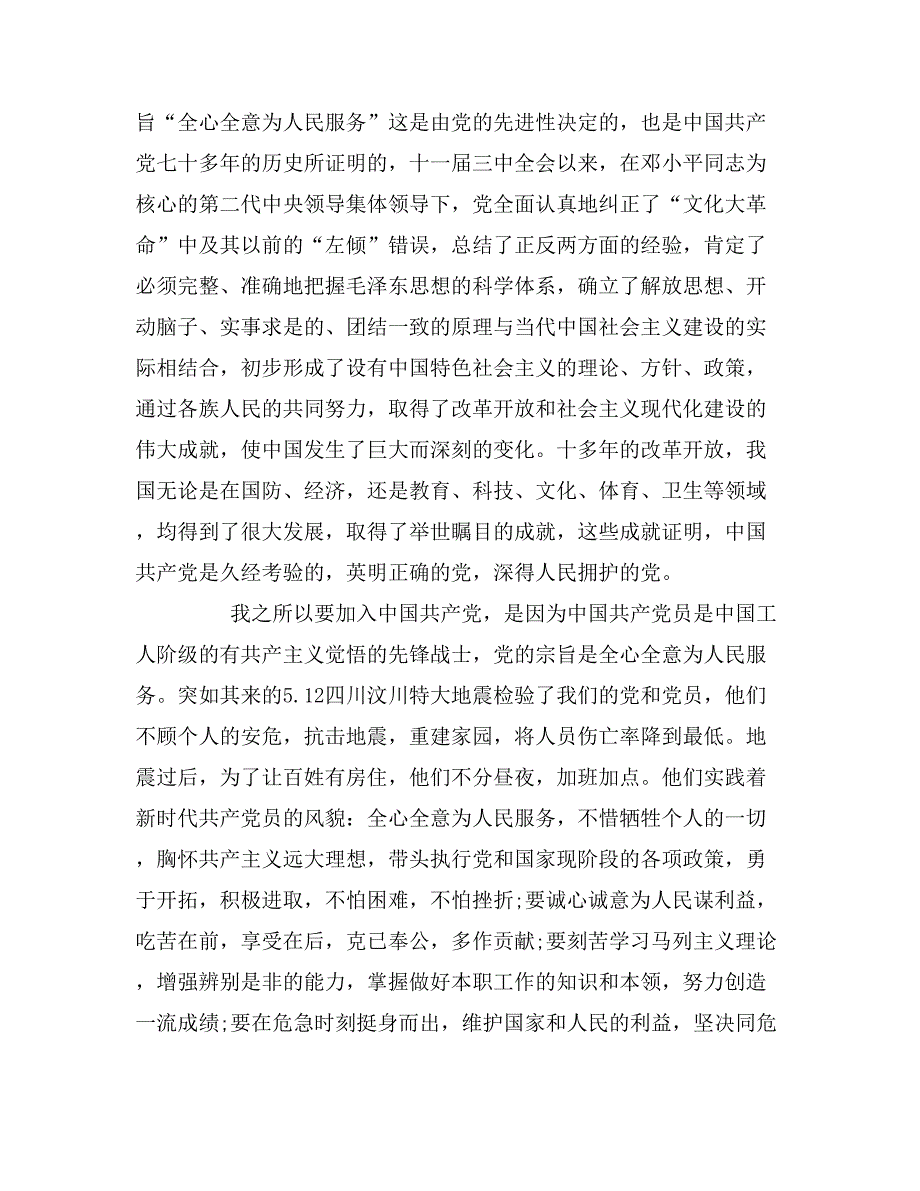 旨“全心全意为人民服务”这是由党的先进性决定的，也是中国共产党七十多年的历史所证明的，十一届三中全会以来，在邓小平同志为核心的第二代中央领导集体领导下，党全面认真地纠正了“文化大革命”中及其以前的“左倾”错误，总结了正反两方面的经验，肯定了必须完整、准确地把握毛泽东思想的科学体系，确立了解放思想、开动脑子、实事求是的、团结一致的原理与当代中国社会主义建设的实际相结合，初步形成了设有中国特色社会主义的理论、方针、政策，通过各族人民的共同努力，取得了改革开放和社会主义现代化建设的伟大成就，使中国发生了巨大而深刻的变化。十多年的改革开放，我国无论是在国防、经济，还是教育、科技、文化、体育、卫生等领域，均得到了很大发展，取得了举世瞩目的成就，这些成就证明，中国共产党是久经考验的，英明正确的党，深得人民拥护的党。

我之所以要加入中国共产党，是因为中国共产党员是中国工人阶级的有共产主义觉悟的先锋战士，党的宗旨是全心全意为人民服务。突如其来的5.12四川汶川特大地震检验了我们的党和党员，他们不顾个人的安危，抗击地震，重建家园，将人员伤亡率降到最低。地震过后，为了让百姓有房住，他们不分昼夜，加班加点。他们实践着新时代共产党员的风貌：全心全意为人民服务，不惜牺牲个人的一切，胸怀共产主义远大理想，带头执行党和国家现阶段的各项政策，勇于开拓，积极进取，不怕困难，不怕挫折;要诚心诚意为人民谋利益，吃苦在前，享受在后，克已奉公，多作贡献;要刻苦学习马列主义理论，增强辨别是非的能力，掌握做好本职工作的知识和本领，努力创造一流成绩;要在危急时刻挺身而出，维护国家和人民的利益，坚决同危